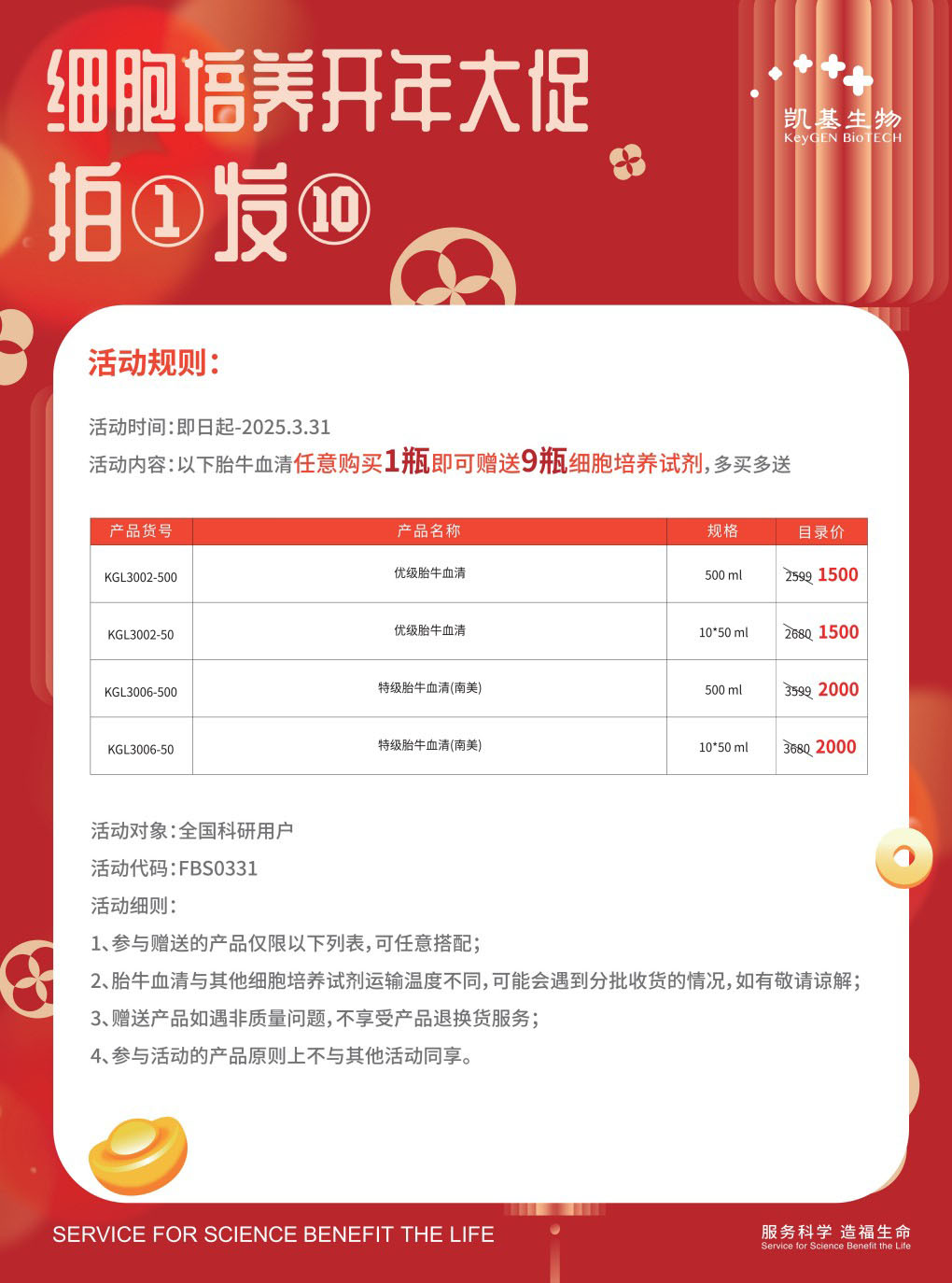 细胞培养开年大促

拍①发⑩

凯基生物
KeyGEN BioTECH

活动规则：

活动时间：即日起-2025.3.31
活动内容：以下胎牛血清任意购买1瓶即可赠送9瓶细胞培养试剂，多买多送

| 产品货号 | 产品名称 | 规格 | 目录价 |
|---|---|---|---|
| KGL3002-500 | 优级胎牛血清 | 500 ml | 2599 1500 |
| KGL3002-50 | 优级胎牛血清 | 10*50 ml | 2680 1500 |
| KGL3006-500 | 特级胎牛血清(南美) | 500 ml | 3599 2000 |
| KGL3006-50 | 特级胎牛血清(南美) | 10*50 ml | 3680 2000 |

活动对象：全国科研用户
活动代码：FBS0331
活动细则：
1、参与赠送的产品仅限以下列表，可任意搭配；
2、胎牛血清与其他细胞培养试剂运输温度不同，可能会遇到分批收货的情况，如有敬请谅解；
3、赠送产品如遇非质量问题，不享受产品退换货服务；
4、参与活动的产品原则上不与其他活动同享。

SERVICE FOR SCIENCE BENEFIT THE LIFE

服务科学 造福生命
Service for Science Benefit the Life